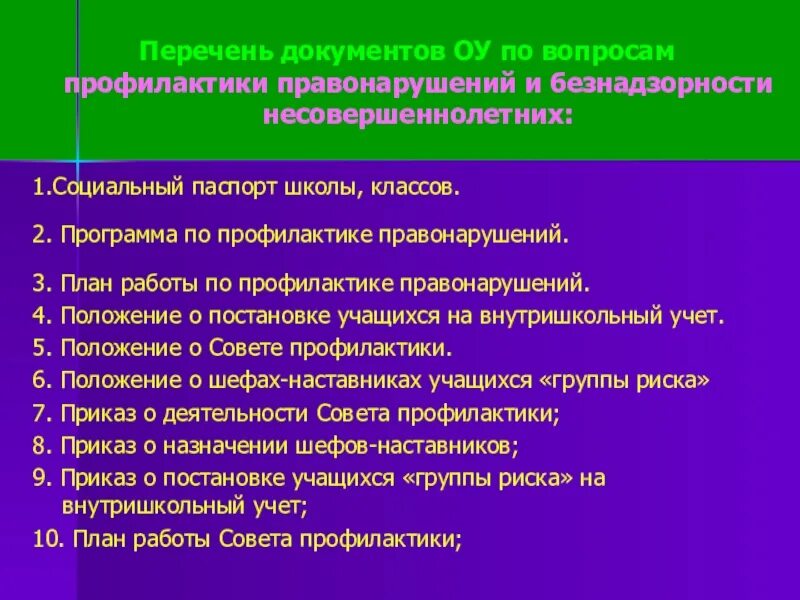 Перечень документов ОУ по вопросам профилактики правонарушений и безнадзорности несовершеннолетних:

1.Социальный паспорт школы, классов.

2. Программа по профилактике правонарушений.

3. План работы по профилактике правонарушений.
4. Положение о постановке учащихся на внутришкольный учет.
5. Положение о Совете профилактики.
6. Положение о шефах-наставниках учащихся «группы риска»
7. Приказ о деятельности Совета профилактики;
8. Приказ о назначении шефов-наставников;
9. Приказ о постановке учащихся «группы риска» на внутришкольный учет;
10. План работы Совета профилактики;